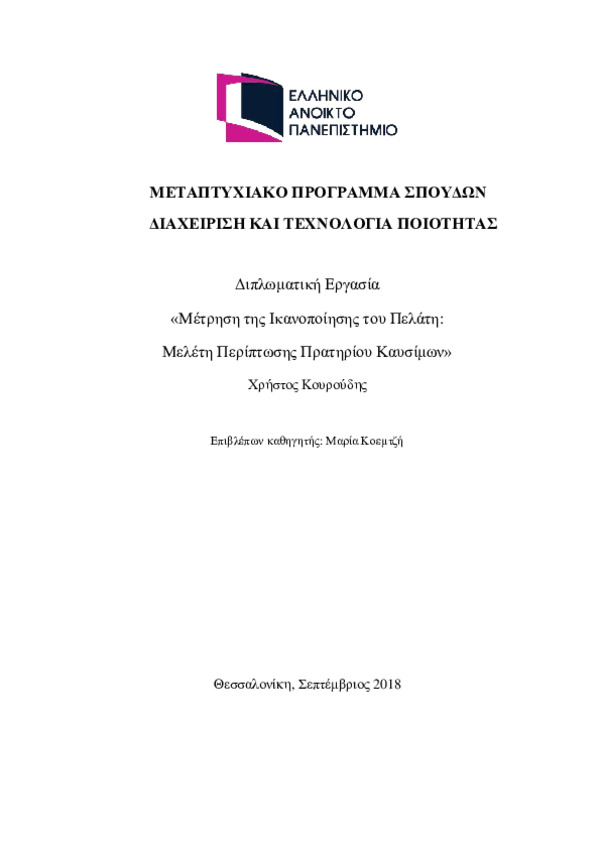 ΕΛΛΗΝΙΚΟ
ΑΝΟΙΚΤΟ
ΠΑΝΕΠΙΣΤΗΜΙΟ

ΜΕΤΑΠΤΥΧΙΑΚΟ ΠΡΟΓΡΑΜΜΑ ΣΠΟΥΔΩΝ

ΔΙΑΧΕΙΡΙΣΗ ΚΑΙ ΤΕΧΝΟΛΟΓΙΑ ΠΟΙΟΤΗΤΑΣ

Διπλωματική Εργασία

«Μέτρηση της Ικανοποίησης του Πελάτη:

Μελέτη Περίπτωσης Πρατηρίου Καυσίμων»

Χρήστος Κουρούδης

Επιβλέπων καθηγητής: Μαρία Κοεμτζή

Θεσσαλονίκη, Σεπτέμβριος 2018